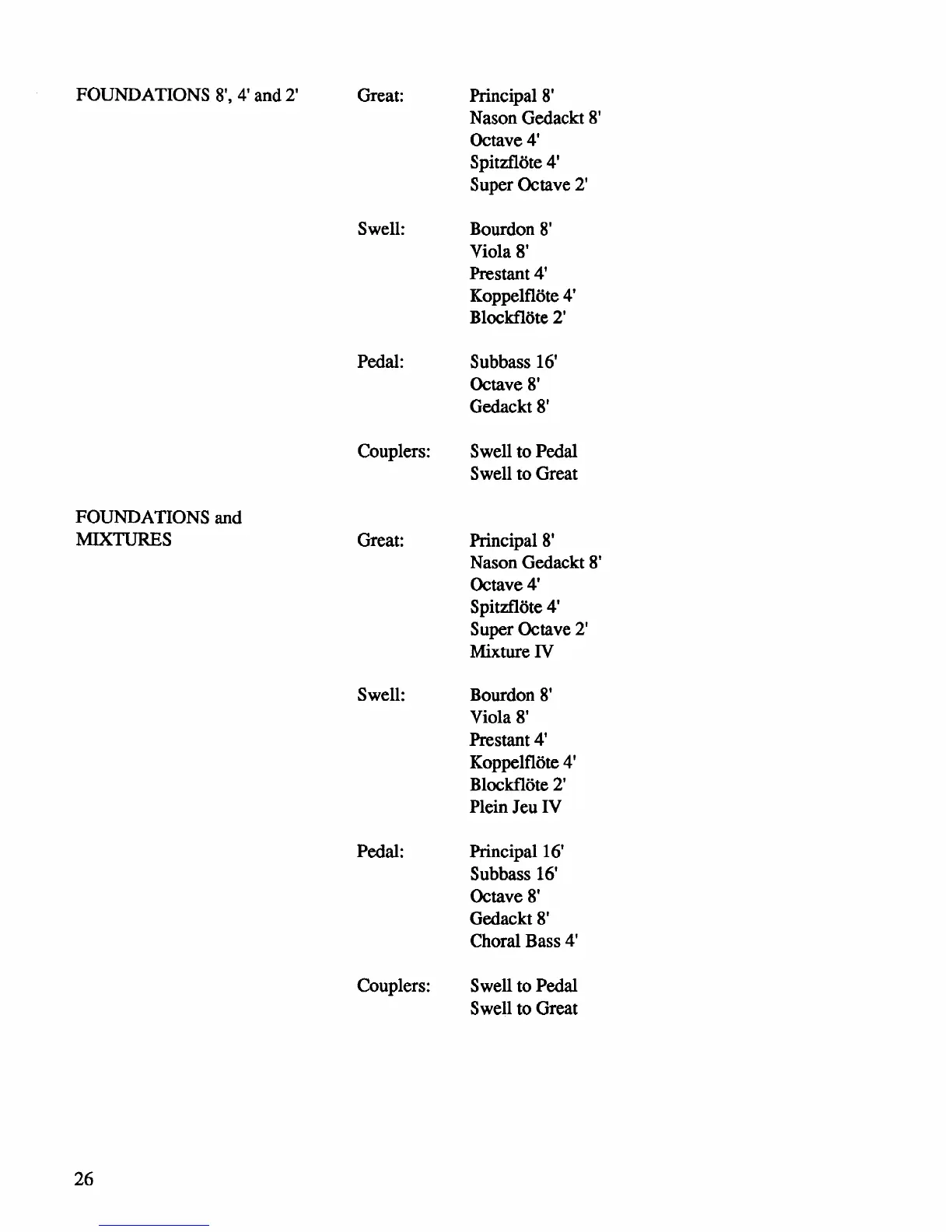 FOUNDATIONS 8', 4' and 2'

Great:

Principal 8'
Nason Gedackt 8'
Octave 4'
Spitzflöte 4'
Super Octave 2'

Swell:

Bourdon 8'
Viola 8'
Prestant 4'
Koppelflöte 4'
Blockflöte 2'

Pedal:

Subbass 16'
Octave 8'
Gedackt 8'

Couplers:

Swell to Pedal
Swell to Great

FOUNDATIONS and MIXTURES

Great:

Principal 8'
Nason Gedackt 8'
Octave 4'
Spitzflöte 4'
Super Octave 2'
Mixture IV

Swell:

Bourdon 8'
Viola 8'
Prestant 4'
Koppelflöte 4'
Blockflöte 2'
Plein Jeu IV

Pedal:

Principal 16'
Subbass 16'
Octave 8'
Gedackt 8'
Choral Bass 4'

Couplers:

Swell to Pedal
Swell to Great

26